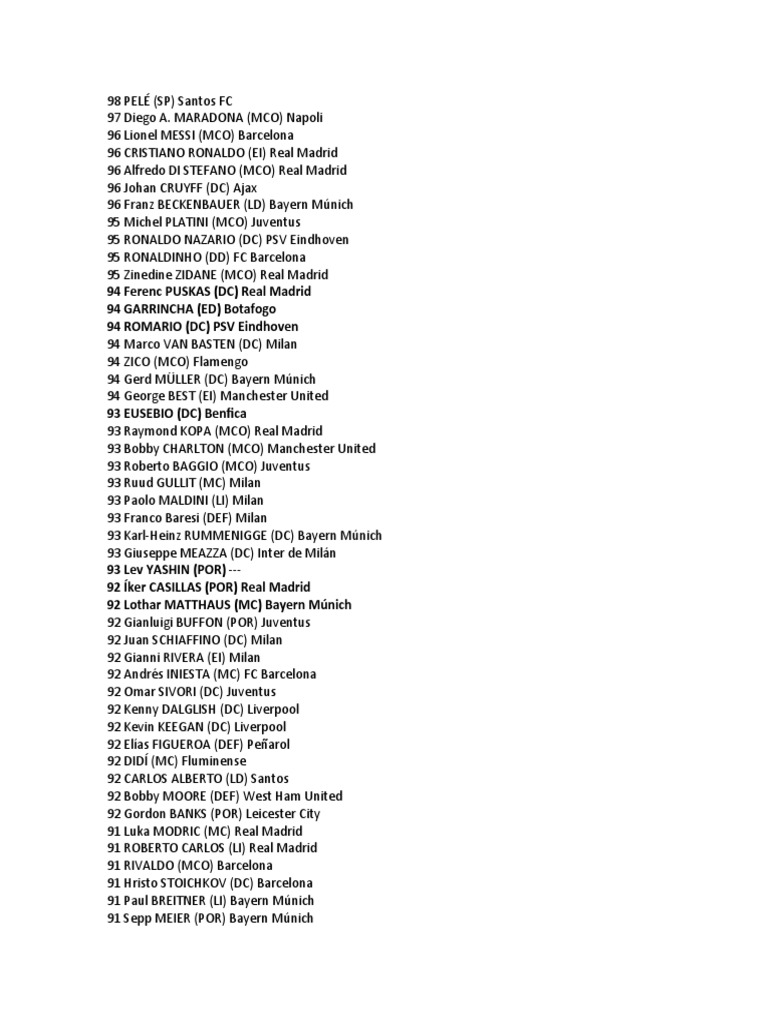 98 PELÉ (SP) Santos FC
97 Diego A. MARADONA (MCO) Napoli
96 Lionel MESSI (MCO) Barcelona
96 CRISTIANO RONALDO (EI) Real Madrid
96 Alfredo DI STEFANO (MCO) Real Madrid
96 Johan CRUYFF (DC) Ajax
96 Franz BECKENBAUER (LD) Bayern Múnich
95 Michel PLATINI (MCO) Juventus
95 RONALDO NAZARIO (DC) PSV Eindhoven
95 RONALDINHO (DD) FC Barcelona
95 Zinedine ZIDANE (MCO) Real Madrid
94 Ferenc PUSKAS (DC) Real Madrid
94 GARRINCHA (ED) Botafogo
94 ROMARIO (DC) PSV Eindhoven
94 Marco VAN BASTEN (DC) Milan
94 ZICO (MCO) Flamengo
94 Gerd MÜLLER (DC) Bayern Múnich
94 George BEST (EI) Manchester United
93 EUSEBIO (DC) Benfica
93 Raymond KOPA (MCO) Real Madrid
93 Bobby CHARLTON (MCO) Manchester United
93 Roberto BAGGIO (MCO) Juventus
93 Ruud GULLIT (MC) Milan
93 Paolo MALDINI (LI) Milan
93 Franco Baresi (DEF) Milan
93 Karl-Heinz RUMMENIGGE (DC) Bayern Múnich
93 Giuseppe MEAZZA (DC) Inter de Milán
93 Lev YASHIN (POR) ---
92 Íker CASILLAS (POR) Real Madrid
92 Lothar MATTHAUS (MC) Bayern Múnich
92 Gianluigi BUFFON (POR) Juventus
92 Juan SCHIAFFINO (DC) Milan
92 Gianni RIVERA (EI) Milan
92 Andrés INIESTA (MC) FC Barcelona
92 Omar SIVORI (DC) Juventus
92 Kenny DALGLISH (DC) Liverpool
92 Kevin KEEGAN (DC) Liverpool
92 Elías FIGUEROA (DEF) Peñarol
92 DIDÍ (MC) Fluminense
92 CARLOS ALBERTO (LD) Santos
92 Bobby MOORE (DEF) West Ham United
92 Gordon BANKS (POR) Leicester City
91 Luka MODRIC (MC) Real Madrid
91 ROBERTO CARLOS (LI) Real Madrid
91 RIVALDO (MCO) Barcelona
91 Hristo STOICHKOV (DC) Barcelona
91 Paul BREITNER (LI) Bayern Múnich
91 Sepp MEIER (POR) Bayern Múnich